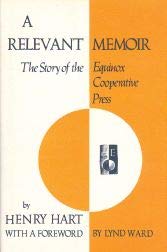 A RELEVANT MEMOIR

The Story of the Equinox Cooperative Press

E

by
HENRY HART
WITH A FOREWORD BY LYND WARD